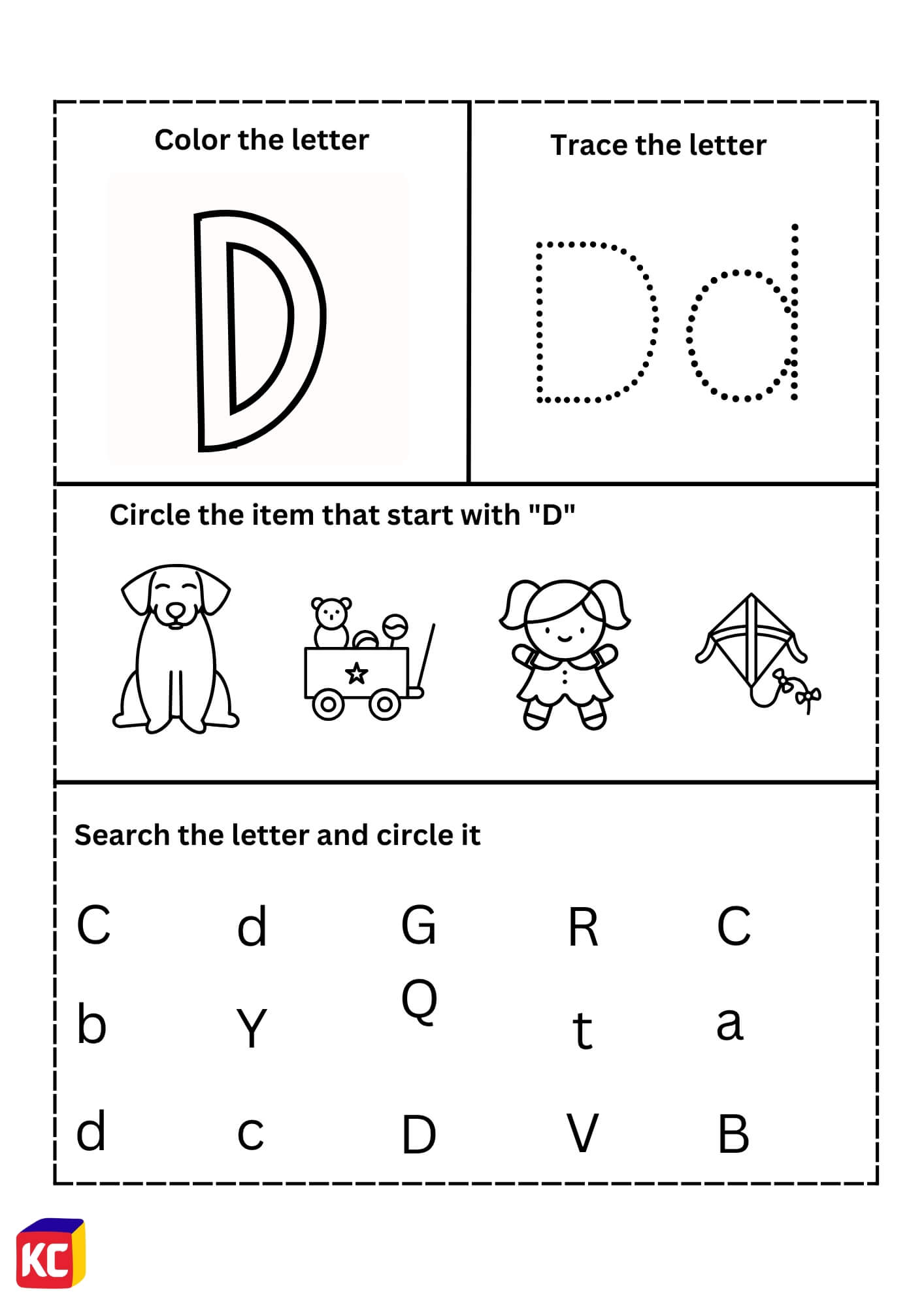 Color the letter

D

Trace the letter

Dd

Circle the item that start with "D"

Search the letter and circle it

C d G R C

b Y Q t a

d c D V B

KC